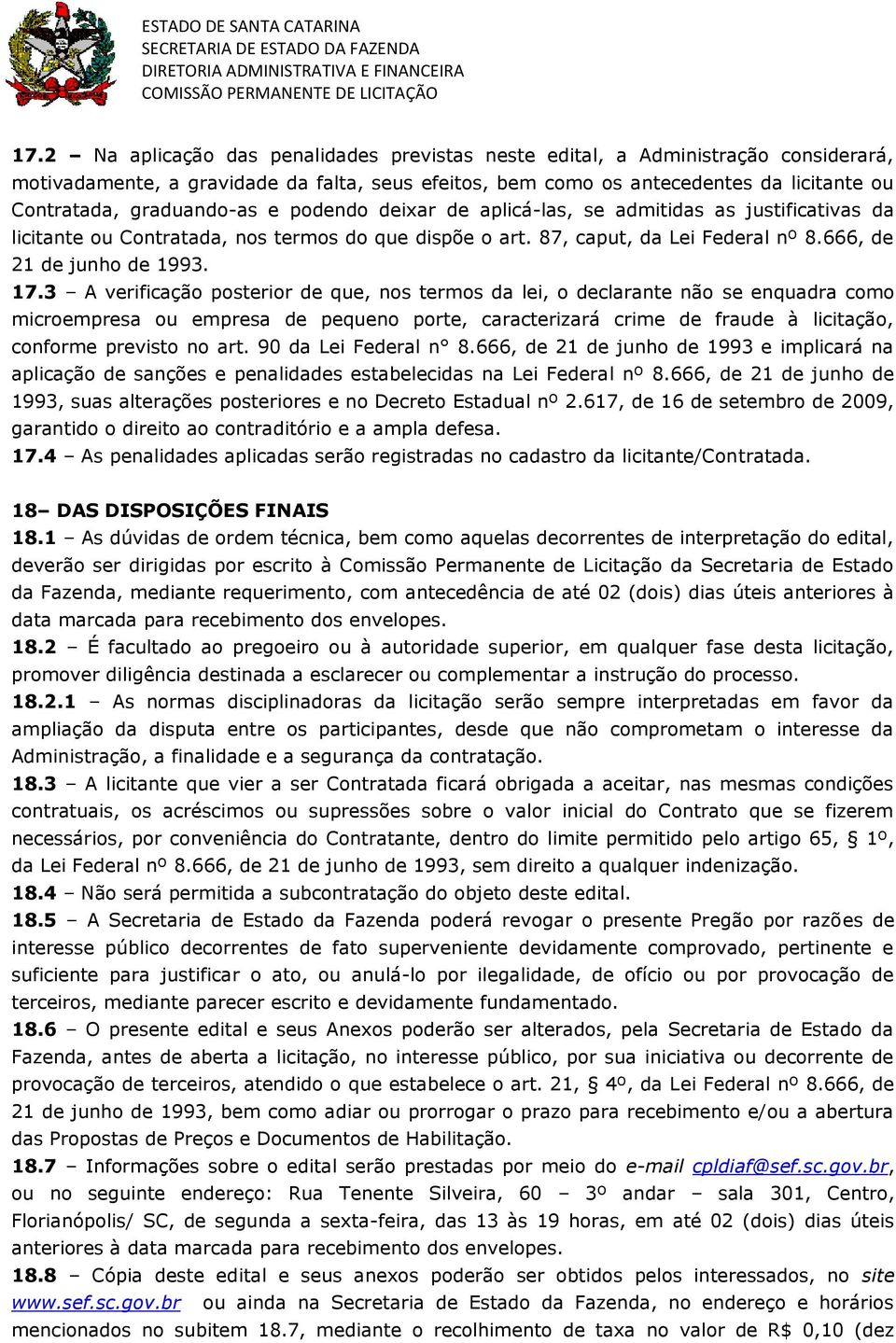 ESTADO DE SANTA CATARINA
SECRETARIA DE ESTADO DA FAZENDA
DIRETORIA ADMINISTRATIVA E FINANCEIRA
COMISSÃO PERMANENTE DE LICITAÇÃO

17.2 – Na aplicação das penalidades previstas neste edital, a Administração considerará, motivadamente, a gravidade da falta, seus efeitos, bem como os antecedentes da licitante ou Contratada, graduando-as e podendo deixar de aplicá-las, se admitidas as justificativas da licitante ou Contratada, nos termos do que dispõe o art. 87, caput, da Lei Federal nº 8.666, de 21 de junho de 1993.
17.3 – A verificação posterior de que, nos termos da lei, o declarante não se enquadra como microempresa ou empresa de pequeno porte, caracterizará crime de fraude à licitação, conforme previsto no art. 90 da Lei Federal n° 8.666, de 21 de junho de 1993 e implicará na aplicação de sanções e penalidades estabelecidas na Lei Federal nº 8.666, de 21 de junho de 1993, suas alterações posteriores e no Decreto Estadual nº 2.617, de 16 de setembro de 2009, garantido o direito ao contraditório e a ampla defesa.
17.4 – As penalidades aplicadas serão registradas no cadastro da licitante/Contratada.

18– DAS DISPOSIÇÕES FINAIS
18.1 – As dúvidas de ordem técnica, bem como aquelas decorrentes de interpretação do edital, deverão ser dirigidas por escrito à Comissão Permanente de Licitação da Secretaria de Estado da Fazenda, mediante requerimento, com antecedência de até 02 (dois) dias úteis anteriores à data marcada para recebimento dos envelopes.
18.2 – É facultado ao pregoeiro ou à autoridade superior, em qualquer fase desta licitação, promover diligência destinada a esclarecer ou complementar a instrução do processo.
18.2.1 – As normas disciplinadoras da licitação serão sempre interpretadas em favor da ampliação da disputa entre os participantes, desde que não comprometam o interesse da Administração, a finalidade e a segurança da contratação.
18.3 – A licitante que vier a ser Contratada ficará obrigada a aceitar, nas mesmas condições contratuais, os acréscimos ou supressões sobre o valor inicial do Contrato que se fizerem necessários, por conveniência do Contratante, dentro do limite permitido pelo artigo 65, § 1º, da Lei Federal nº 8.666, de 21 de junho de 1993, sem direito a qualquer indenização.
18.4 – Não será permitida a subcontratação do objeto deste edital.
18.5 – A Secretaria de Estado da Fazenda poderá revogar o presente Pregão por razões de interesse público decorrentes de fato superveniente devidamente comprovado, pertinente e suficiente para justificar o ato, ou anulá-lo por ilegalidade, de ofício ou por provocação de terceiros, mediante parecer escrito e devidamente fundamentado.
18.6 – O presente edital e seus Anexos poderão ser alterados, pela Secretaria de Estado da Fazenda, antes de aberta a licitação, no interesse público, por sua iniciativa ou decorrente de provocação de terceiros, atendido o que estabelece o art. 21, § 4º, da Lei Federal nº 8.666, de 21 de junho de 1993, bem como adiar ou prorrogar o prazo para recebimento e/ou a abertura das Propostas de Preços e Documentos de Habilitação.
18.7 – Informações sobre o edital serão prestadas por meio do e-mail cpldiaf@sef.sc.gov.br, ou no seguinte endereço: Rua Tenente Silveira, 60 – 3º andar – sala 301, Centro, Florianópolis/ SC, de segunda a sexta-feira, das 13 às 19 horas, em até 02 (dois) dias úteis anteriores à data marcada para recebimento dos envelopes.
18.8 – Cópia deste edital e seus anexos poderão ser obtidos pelos interessados, no site www.sef.sc.gov.br ou ainda na Secretaria de Estado da Fazenda, no endereço e horários mencionados no subitem 18.7, mediante o recolhimento de taxa no valor de R$ 0,10 (dez